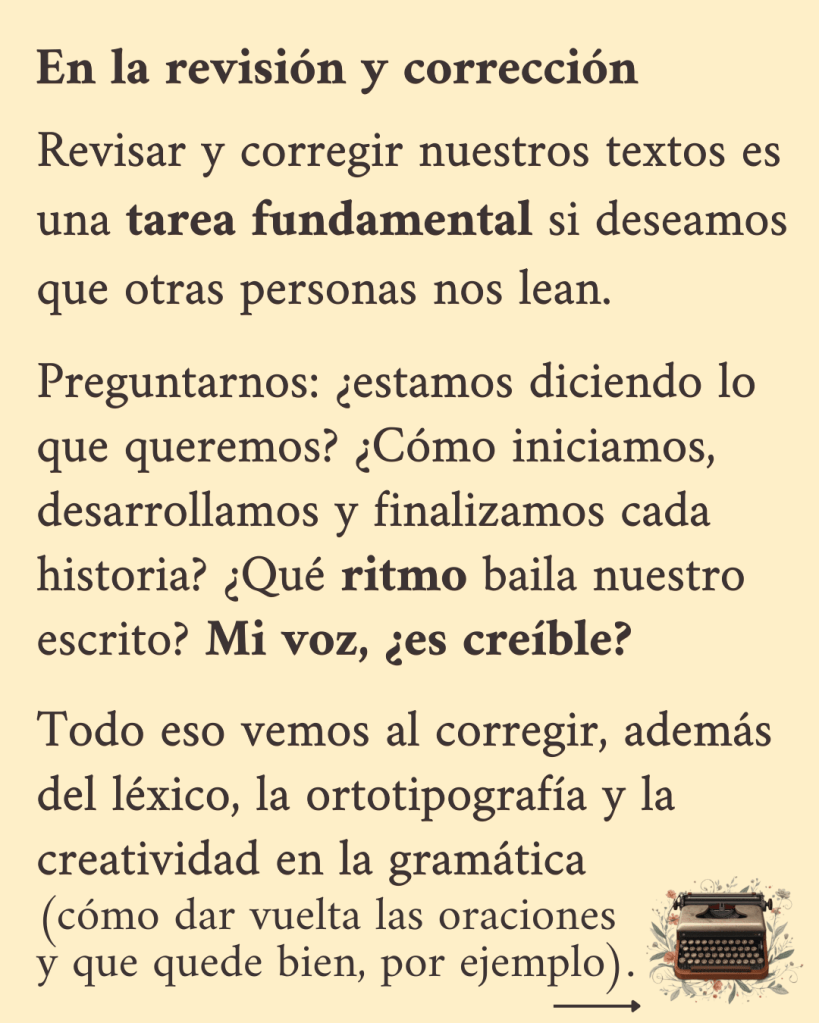 En la revisión y corrección

Revisar y corregir nuestros textos es una tarea fundamental si deseamos que otras personas nos lean.

Preguntarnos: ¿estamos diciendo lo que queremos? ¿Cómo iniciamos, desarrollamos y finalizamos cada historia? ¿Qué ritmo baila nuestro escrito? Mi voz, ¿es creíble?

Todo eso vemos al corregir, además del léxico, la ortotipografía y la creatividad en la gramática (cómo dar vuelta las oraciones y que quede bien, por ejemplo).